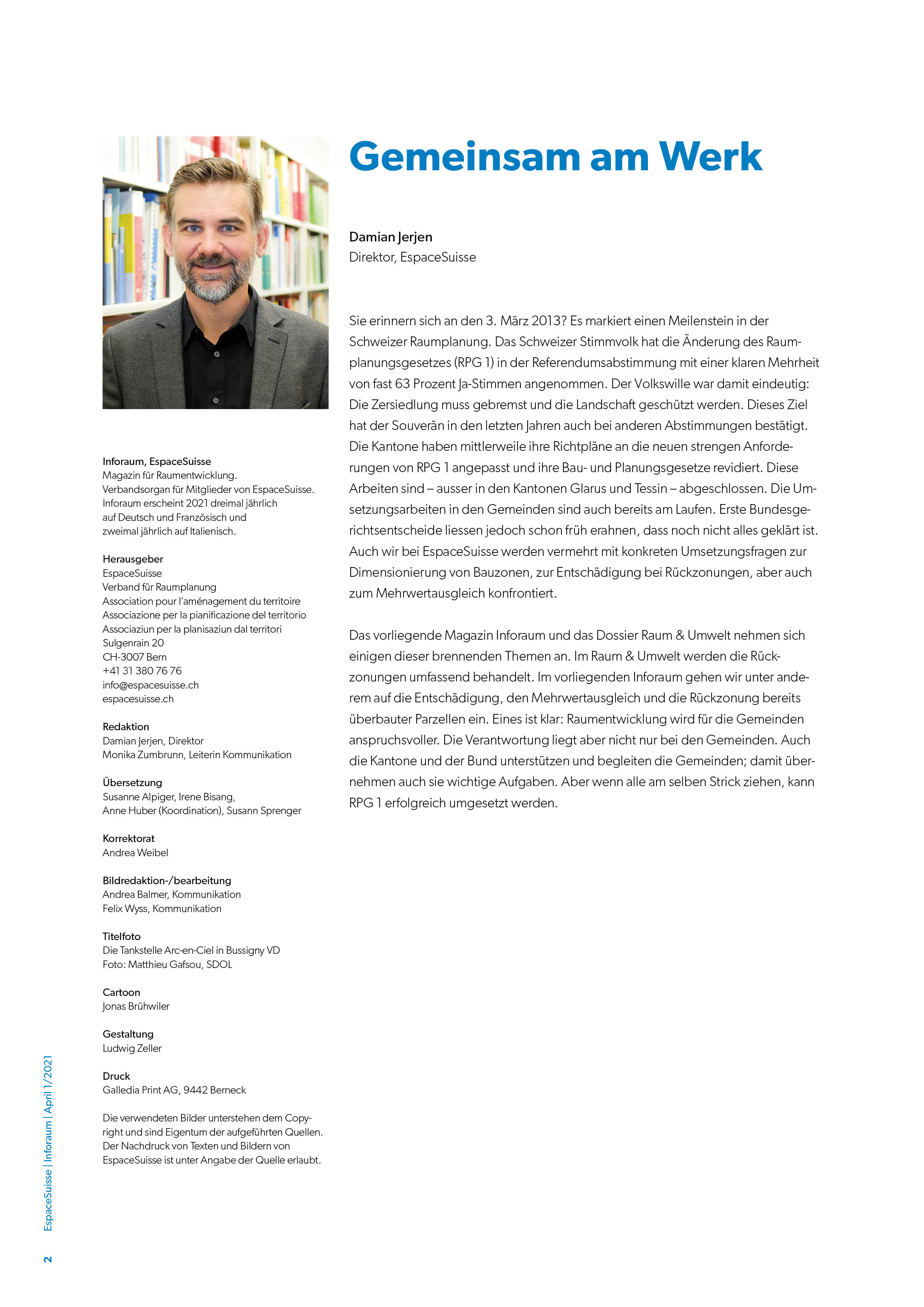 Gemeinsam am Werk

Damian Jerjen
Direktor, EspaceSuisse

Sie erinnern sich an den 3. März 2013? Es markiert einen Meilenstein in der Schweizer Raumplanung. Das Schweizer Stimmvolk hat die Änderung des Raumplanungsgesetzes (RPG 1) in der Referendumsabstimmung mit einer klaren Mehrheit von fast 63 Prozent Ja-Stimmen angenommen. Der Volkswille war damit eindeutig: Die Zersiedlung muss gebremst und die Landschaft geschützt werden. Dieses Ziel hat der Souverän in den letzten Jahren auch bei anderen Abstimmungen bestätigt. Die Kantone haben mittlerweile ihre Richtpläne an die neuen strengen Anforderungen von RPG 1 angepasst und ihre Bau- und Planungsgesetze revidiert. Diese Arbeiten sind – ausser in den Kantonen Glarus und Tessin – abgeschlossen. Die Umsetzungsarbeiten in den Gemeinden sind auch bereits am Laufen. Erste Bundesgerichtsentscheide liessen jedoch schon früh erahnen, dass noch nicht alles geklärt ist. Auch wir bei EspaceSuisse werden vermehrt mit konkreten Umsetzungsfragen zur Dimensionierung von Bauzonen, zur Entschädigung bei Rückzonungen, aber auch zum Mehrwertausgleich konfrontiert.

Das vorliegende Magazin Inforaum und das Dossier Raum & Umwelt nehmen sich einigen dieser brennenden Themen an. Im Raum & Umwelt werden die Rückzonungen umfassend behandelt. Im vorliegenden Inforaum gehen wir unter anderem auf die Entschädigung, den Mehrwertausgleich und die Rückzonung bereits überbauter Parzellen ein. Eines ist klar: Raumentwicklung wird für die Gemeinden anspruchsvoller. Die Verantwortung liegt aber nicht nur bei den Gemeinden. Auch die Kantone und der Bund unterstützen und begleiten die Gemeinden; damit übernehmen auch sie wichtige Aufgaben. Aber wenn alle am selben Strick ziehen, kann RPG 1 erfolgreich umgesetzt werden.

Inforaum, EspaceSuisse
Magazin für Raumentwicklung.
Verbandsorgan für Mitglieder von EspaceSuisse.
Inforaum erscheint 2021 dreimal jährlich auf Deutsch und Französisch und zweimal jährlich auf Italienisch.

Herausgeber
EspaceSuisse
Verband für Raumplanung
Association pour l'aménagement du territoire
Associazione per la pianificazione del territorio
Associaziun per la planisaziun dal territori
Sulgenrain 20
CH-3007 Bern
+41 31 380 76 76
info@espacesuisse.ch
espacesuisse.ch

Redaktion
Damian Jerjen, Direktor
Monika Zumbrunn, Leiterin Kommunikation

Übersetzung
Susanne Alpiger, Irene Bisang,
Anne Huber (Koordination), Susann Sprenger

Korrektorat
Andrea Weibel

Bildredaktion-/bearbeitung
Andrea Balmer, Kommunikation
Felix Wyss, Kommunikation

Titelfoto
Die Tankstelle Arc-en-Ciel in Bussigny VD
Foto: Matthieu Gafsou, SDOL

Cartoon
Jonas Brühwiler

Gestaltung
Ludwig Zeller

Druck
Galledia Print AG, 9442 Berneck

Die verwendeten Bilder unterstehen dem Copyright und sind Eigentum der aufgeführten Quellen. Der Nachdruck von Texten und Bildern von EspaceSuisse ist unter Angabe der Quelle erlaubt.

2 EspaceSuisse | Inforaum | April 1/2021